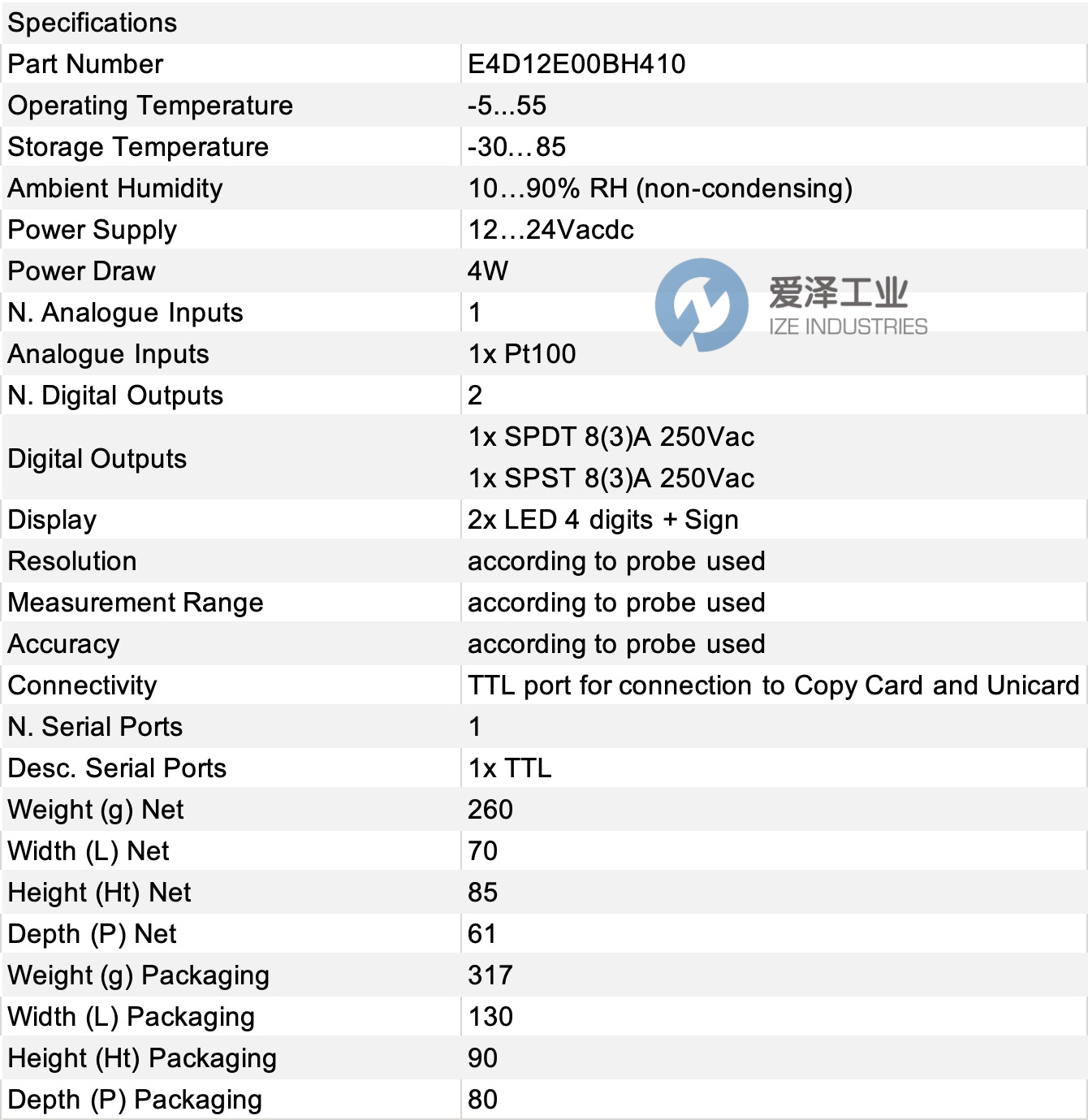 | Specifications | |
|---|---|
| Part Number | E4D12E00BH410 |
| Operating Temperature | -5...55 |
| Storage Temperature | -30…85 |
| Ambient Humidity | 10…90% RH (non-condensing) |
| Power Supply | 12…24Vacdc |
| Power Draw | 4W |
| N. Analogue Inputs | 1 |
| Analogue Inputs | 1x Pt100 |
| N. Digital Outputs | 2 |
| Digital Outputs | 1x SPDT 8(3)A 250Vac 1x SPST 8(3)A 250Vac |
| Display | 2x LED 4 digits + Sign |
| Resolution | according to probe used |
| Measurement Range | according to probe used |
| Accuracy | according to probe used |
| Connectivity | TTL port for connection to Copy Card and Unicard |
| N. Serial Ports | 1 |
| Desc. Serial Ports | 1x TTL |
| Weight (g) Net | 260 |
| Width (L) Net | 70 |
| Height (Ht) Net | 85 |
| Depth (P) Net | 61 |
| Weight (g) Packaging | 317 |
| Width (L) Packaging | 130 |
| Height (Ht) Packaging | 90 |
| Depth (P) Packaging | 80 |

爱泽工业
IZE INDUSTRIES